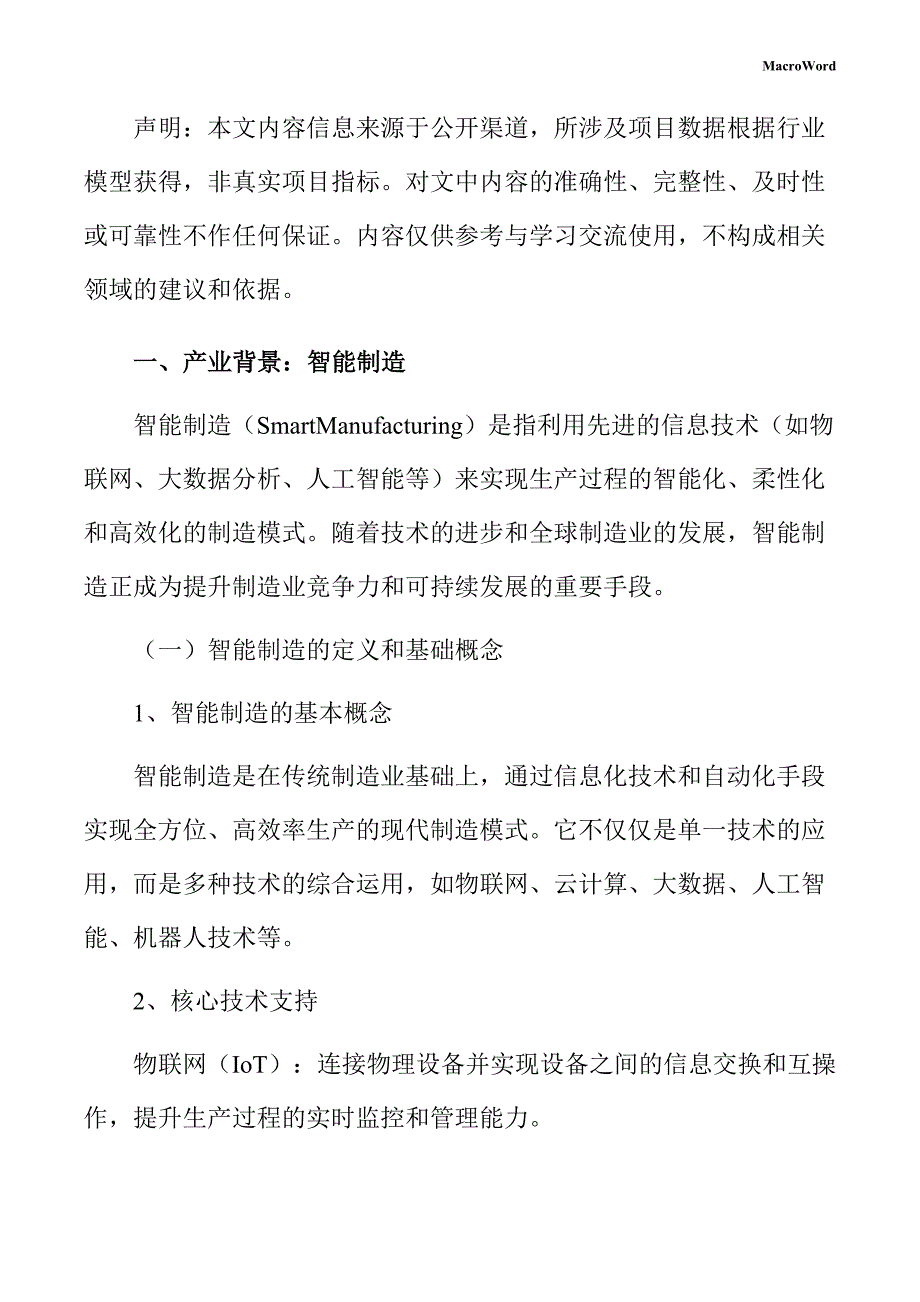 MacroWord

声明：本文内容信息来源于公开渠道，所涉及项目数据根据行业模型获得，非真实项目指标。对文中内容的准确性、完整性、及时性或可靠性不作任何保证。内容仅供参考与学习交流使用，不构成相关领域的建议和依据。

一、产业背景：智能制造

智能制造（SmartManufacturing）是指利用先进的信息技术（如物联网、大数据分析、人工智能等）来实现生产过程的智能化、柔性化和高效化的制造模式。随着技术的进步和全球制造业的发展，智能制造正成为提升制造业竞争力和可持续发展的重要手段。

（一）智能制造的定义和基础概念

1、智能制造的基本概念

智能制造是在传统制造业基础上，通过信息化技术和自动化手段实现全方位、高效率生产的现代制造模式。它不仅仅是单一技术的应用，而是多种技术的综合运用，如物联网、云计算、大数据、人工智能、机器人技术等。

2、核心技术支持

物联网（IoT）：连接物理设备并实现设备之间的信息交换和互操作，提升生产过程的实时监控和管理能力。